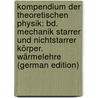 kompendium der theoretischen physik: bd. mechanik starrer und nichtstarrer körper. wärmelehre (german edition)